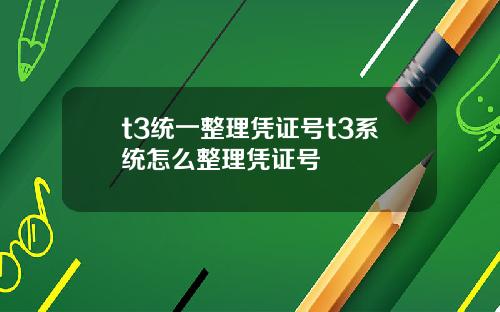 t3统一整理凭证号t3系统怎么整理凭证号